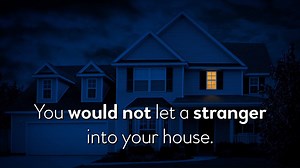 You would not let a stranger into your house.